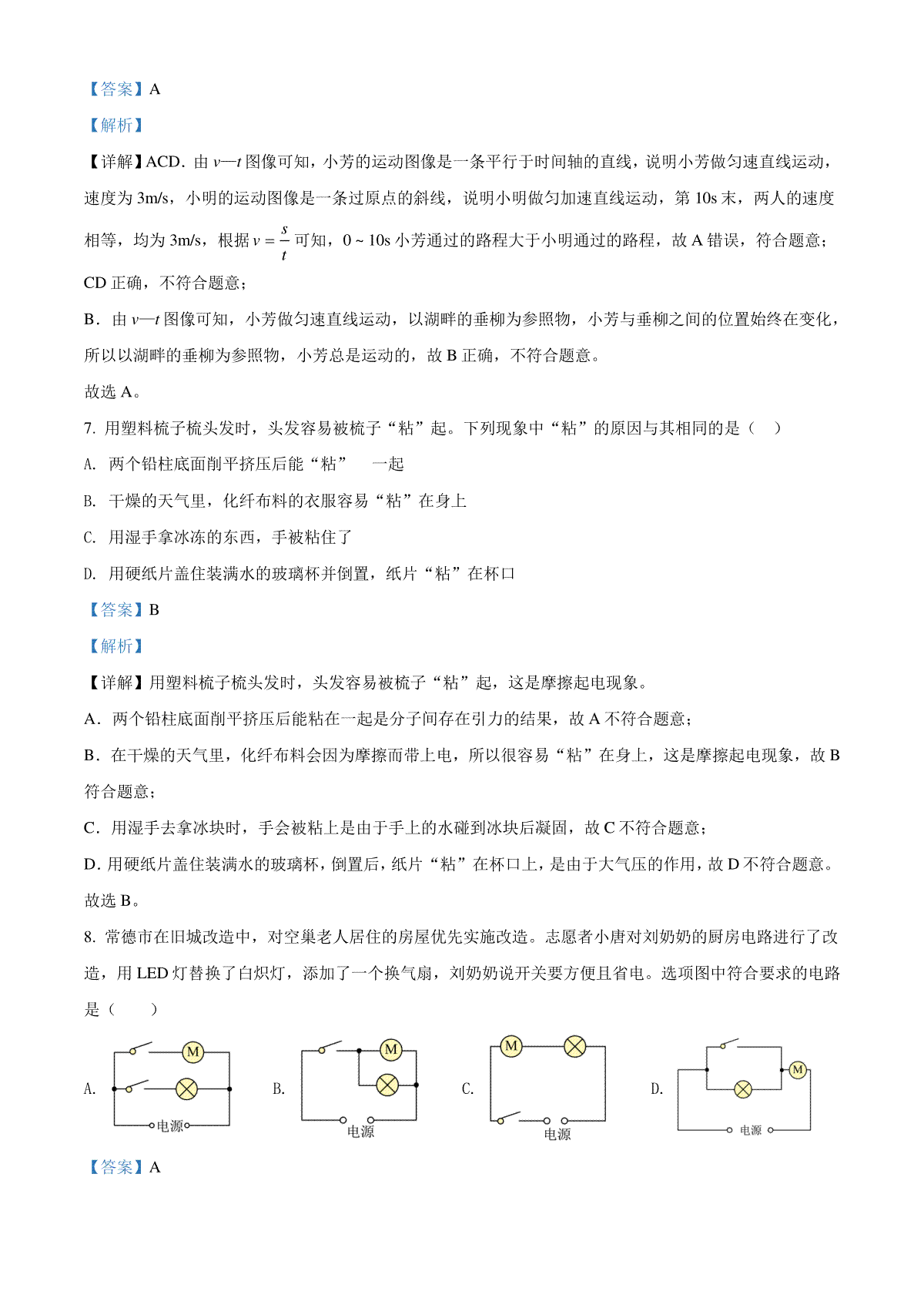 【答案】A

【解析】

【详解】ACD．由 $v—t$ 图像可知，小芳的运动图像是一条平行于时间轴的直线，说明小芳做匀速直线运动，速度为 3m/s，小明的运动图像是一条过原点的斜线，说明小明做匀加速直线运动，第 10s 末，两人的速度相等，均为 3m/s，根据 $v=\frac{s}{t}$ 可知，0 ~ 10s 小芳通过的路程大于小明通过的路程，故 A 错误，符合题意；CD 正确，不符合题意；

B．由 $v—t$ 图像可知，小芳做匀速直线运动，以湖畔的垂柳为参照物，小芳与垂柳之间的位置始终在变化，所以以湖畔的垂柳为参照物，小芳总是运动的，故 B 正确，不符合题意。

故选 A。

7. 用塑料梳子梳头发时，头发容易被梳子“粘”起。下列现象中“粘”的原因与其相同的是（　）

A. 两个铅柱底面削平挤压后能“粘”　一起

B. 干燥的天气里，化纤布料的衣服容易“粘”在身上

C. 用湿手拿冰冻的东西，手被粘住了

D. 用硬纸片盖住装满水的玻璃杯并倒置，纸片“粘”在杯口

【答案】B

【解析】

【详解】用塑料梳子梳头发时，头发容易被梳子“粘”起，这是摩擦起电现象。

A．两个铅柱底面削平挤压后能粘在一起是分子间存在引力的结果，故 A 不符合题意；

B．在干燥的天气里，化纤布料会因为摩擦而带上电，所以很容易“粘”在身上，这是摩擦起电现象，故 B 符合题意；

C．用湿手去拿冰块时，手会被粘上是由于手上的水碰到冰块后凝固，故 C 不符合题意；

D．用硬纸片盖住装满水的玻璃杯，倒置后，纸片“粘”在杯口上，是由于大气压的作用，故 D 不符合题意。

故选 B。

8. 常德市在旧城改造中，对空巢老人居住的房屋优先实施改造。志愿者小唐对刘奶奶的厨房电路进行了改造，用 LED 灯替换了白炽灯，添加了一个换气扇，刘奶奶说开关要方便且省电。选项图中符合要求的电路是（　　）

A. M 电源
B. M 电源
C. M 电源
D. M 电源

【答案】A